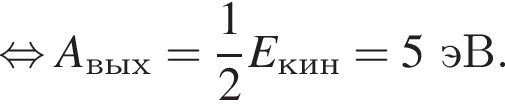 $\Leftrightarrow A_{\text{вых}} = \frac{1}{2}E_{\text{кин}} = 5$ эВ.